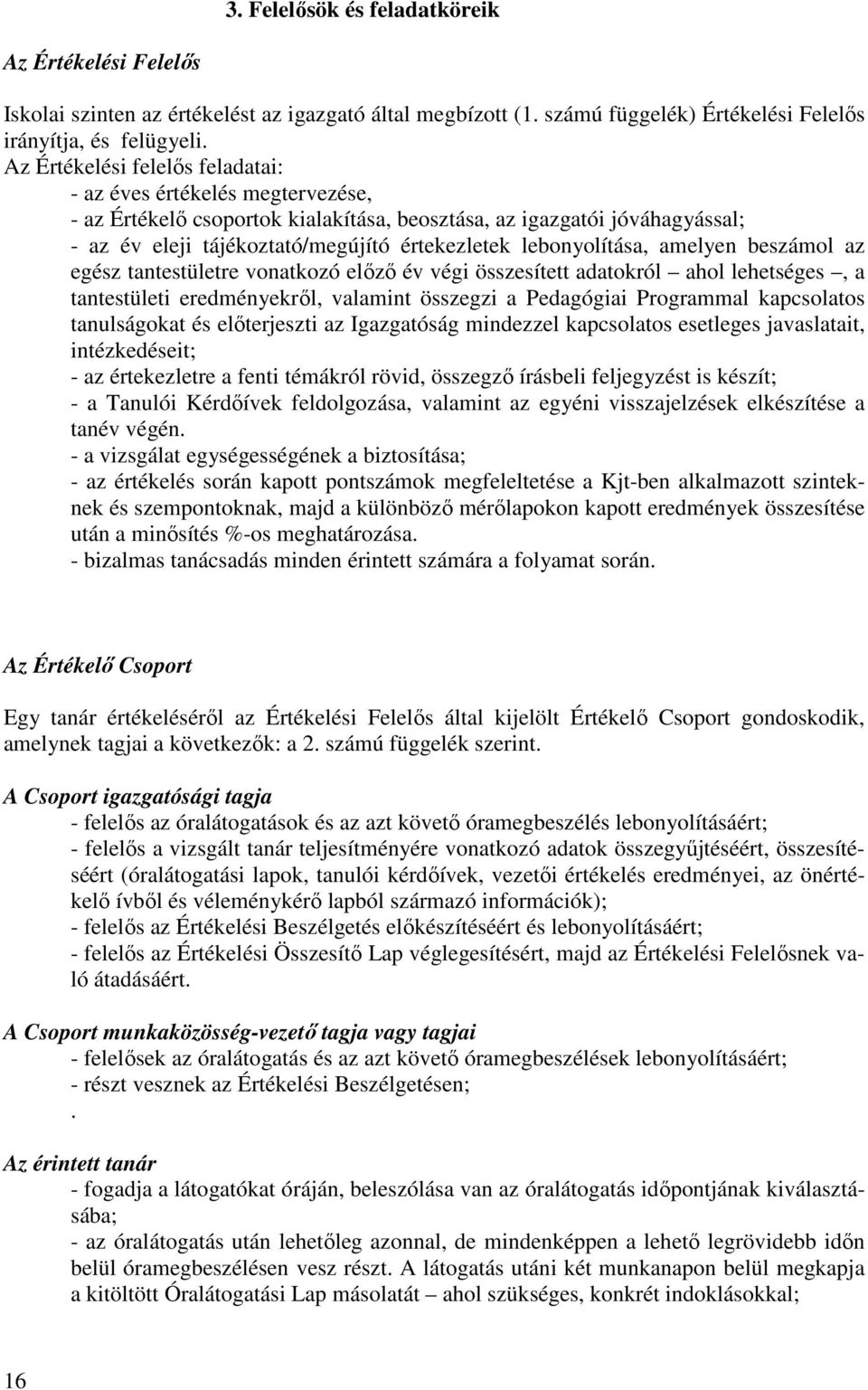 3. Felelősök és feladatköreik

Az Értékelési Felelős

Iskolai szinten az értékelést az igazgató által megbízott (1. számú függelék) Értékelési Felelős irányítja, és felügyeli.
Az Értékelési felelős feladatai:
- az éves értékelés megtervezése,
- az Értékelő csoportok kialakítása, beosztása, az igazgatói jóváhagyással;
- az év eleji tájékoztató/megújító értekezletek lebonyolítása, amelyen beszámol az egész tantestületre vonatkozó előző év végi összesített adatokról – ahol lehetséges –, a tantestületi eredményekről, valamint összegzi a Pedagógiai Programmal kapcsolatos tanulságokat és előterjeszti az Igazgatóság mindezzel kapcsolatos esetleges javaslatait, intézkedéseit;
- az értekezletre a fenti témákról rövid, összegző írásbeli feljegyzést is készít;
- a Tanulói Kérdőívek feldolgozása, valamint az egyéni visszajelzések elkészítése a tanév végén.
- a vizsgálat egységességének a biztosítása;
- az értékelés során kapott pontszámok megfeleltetése a Kjt-ben alkalmazott szinteknek és szempontoknak, majd a különböző mérőlapokon kapott eredmények összesítése után a minősítés %-os meghatározása.
- bizalmas tanácsadás minden érintett számára a folyamat során.

Az Értékelő Csoport

Egy tanár értékeléséről az Értékelési Felelős által kijelölt Értékelő Csoport gondoskodik, amelynek tagjai a következők: a 2. számú függelék szerint.

A Csoport igazgatósági tagja
- felelős az óralátogatások és az azt követő óramegbeszélés lebonyolításáért;
- felelős a vizsgált tanár teljesítményére vonatkozó adatok összegyűjtéséért, összesítéséért (óralátogatási lapok, tanulói kérdőívek, vezetői értékelés eredményei, az önértékelő ívből és véleménykérő lapból származó információk);
- felelős az Értékelési Beszélgetés előkészítéséért és lebonyolításáért;
- felelős az Értékelési Összesítő Lap véglegesítésért, majd az Értékelési Felelősnek való átadásáért.

A Csoport munkaközösség-vezető tagja vagy tagjai
- felelősek az óralátogatás és az azt követő óramegbeszélések lebonyolításáért;
- részt vesznek az Értékelési Beszélgetésen;
.

Az érintett tanár
- fogadja a látogatókat óráján, beleszólása van az óralátogatás időpontjának kiválasztásába;
- az óralátogatás után lehetőleg azonnal, de mindenképpen a lehető legrövidebb időn belül óramegbeszélésen vesz részt. A látogatás utáni két munkanapon belül megkapja a kitöltött Óralátogatási Lap másolatát – ahol szükséges, konkrét indoklásokkal;

16